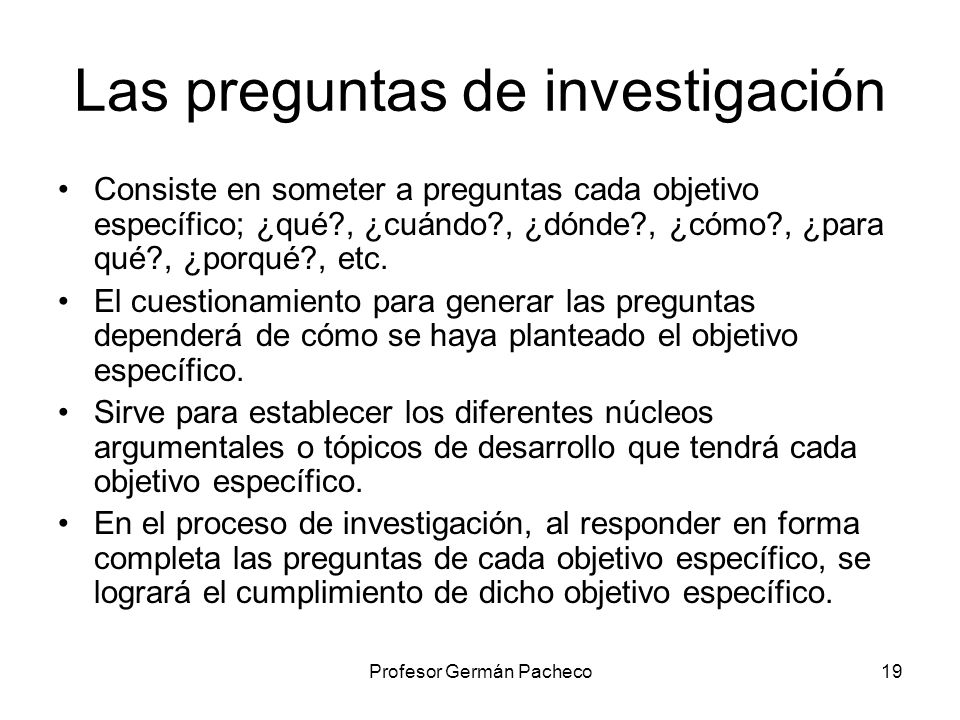 Las preguntas de investigación

• Consiste en someter a preguntas cada objetivo específico; ¿qué?, ¿cuándo?, ¿dónde?, ¿cómo?, ¿para qué?, ¿porqué?, etc.

• El cuestionamiento para generar las preguntas dependerá de cómo se haya planteado el objetivo específico.

• Sirve para establecer los diferentes núcleos argumentales o tópicos de desarrollo que tendrá cada objetivo específico.

• En el proceso de investigación, al responder en forma completa las preguntas de cada objetivo específico, se logrará el cumplimiento de dicho objetivo específico.

Profesor Germán Pacheco

19